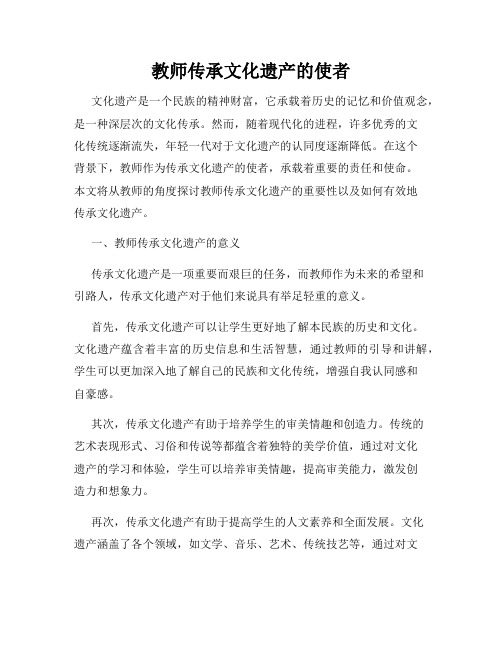 教师传承文化遗产的使者

文化遗产是一个民族的精神财富，它承载着历史的记忆和价值观念，是一种深层次的文化传承。然而，随着现代化的进程，许多优秀的文化传统逐渐流失，年轻一代对于文化遗产的认同度逐渐降低。在这个背景下，教师作为传承文化遗产的使者，承载着重要的责任和使命。本文将从教师的角度探讨教师传承文化遗产的重要性以及如何有效地传承文化遗产。

一、教师传承文化遗产的意义

传承文化遗产是一项重要而艰巨的任务，而教师作为未来的希望和引路人，传承文化遗产对于他们来说具有举足轻重的意义。

首先，传承文化遗产可以让学生更好地了解本民族的历史和文化。文化遗产蕴含着丰富的历史信息和生活智慧，通过教师的引导和讲解，学生可以更加深入地了解自己的民族和文化传统，增强自我认同感和自豪感。

其次，传承文化遗产有助于培养学生的审美情趣和创造力。传统的艺术表现形式、习俗和传说等都蕴含着独特的美学价值，通过对文化遗产的学习和体验，学生可以培养审美情趣，提高审美能力，激发创造力和想象力。

再次，传承文化遗产有助于提高学生的人文素养和全面发展。文化遗产涵盖了各个领域，如文学、音乐、艺术、传统技艺等，通过对文